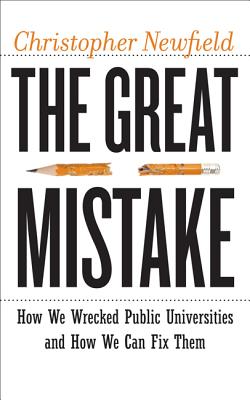 Christopher Newfield

THE GREAT

MISTAKE

How We Wrecked Public Universities and How We Can Fix Them